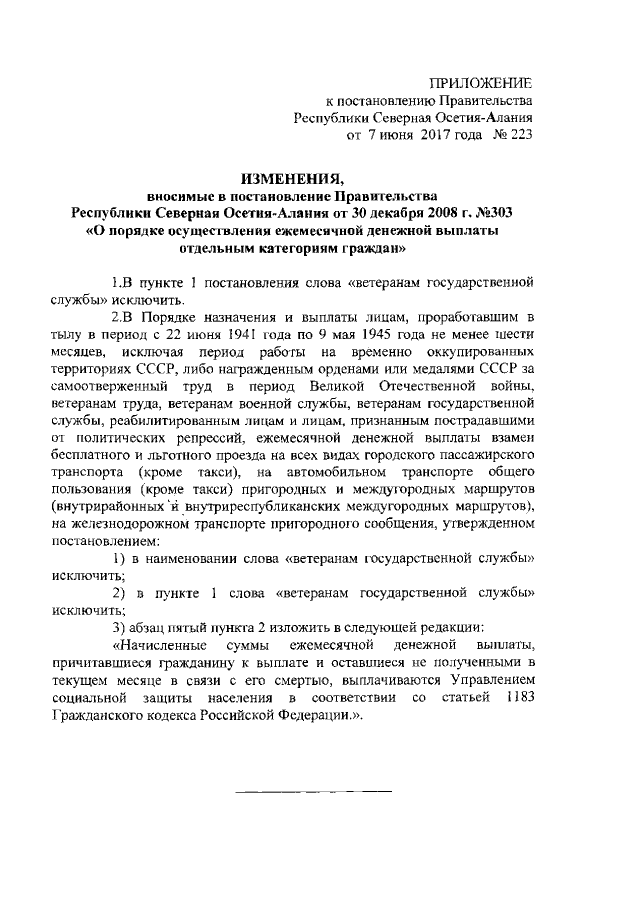 ПРИЛОЖЕНИЕ
к постановлению Правительства
Республики Северная Осетия-Алания
от 7 июня 2017 года № 223

ИЗМЕНЕНИЯ,
вносимые в постановление Правительства
Республики Северная Осетия-Алания от 30 декабря 2008 г. №303
«О порядке осуществления ежемесячной денежной выплаты
отдельным категориям граждан»

1.В пункте 1 постановления слова «ветеранам государственной службы» исключить.

2.В Порядке назначения и выплаты лицам, проработавшим в тылу в период с 22 июня 1941 года по 9 мая 1945 года не менее шести месяцев, исключая период работы на временно оккупированных территориях СССР, либо награжденным орденами или медалями СССР за самоотверженный труд в период Великой Отечественной войны, ветеранам труда, ветеранам военной службы, ветеранам государственной службы, реабилитированным лицам и лицам, признанным пострадавшими от политических репрессий, ежемесячной денежной выплаты взамен бесплатного и льготного проезда на всех видах городского пассажирского транспорта (кроме такси), на автомобильном транспорте общего пользования (кроме такси) пригородных и междугородных маршрутов (внутрирайонных и внутриреспубликанских междугородных маршрутов), на железнодорожном транспорте пригородного сообщения, утвержденном постановлением:

1) в наименовании слова «ветеранам государственной службы» исключить;

2) в пункте 1 слова «ветеранам государственной службы» исключить;

3) абзац пятый пункта 2 изложить в следующей редакции:

«Начисленные суммы ежемесячной денежной выплаты, причитавшиеся гражданину к выплате и оставшиеся не полученными в текущем месяце в связи с его смертью, выплачиваются Управлением социальной защиты населения в соответствии со статьей 1183 Гражданского кодекса Российской Федерации.».